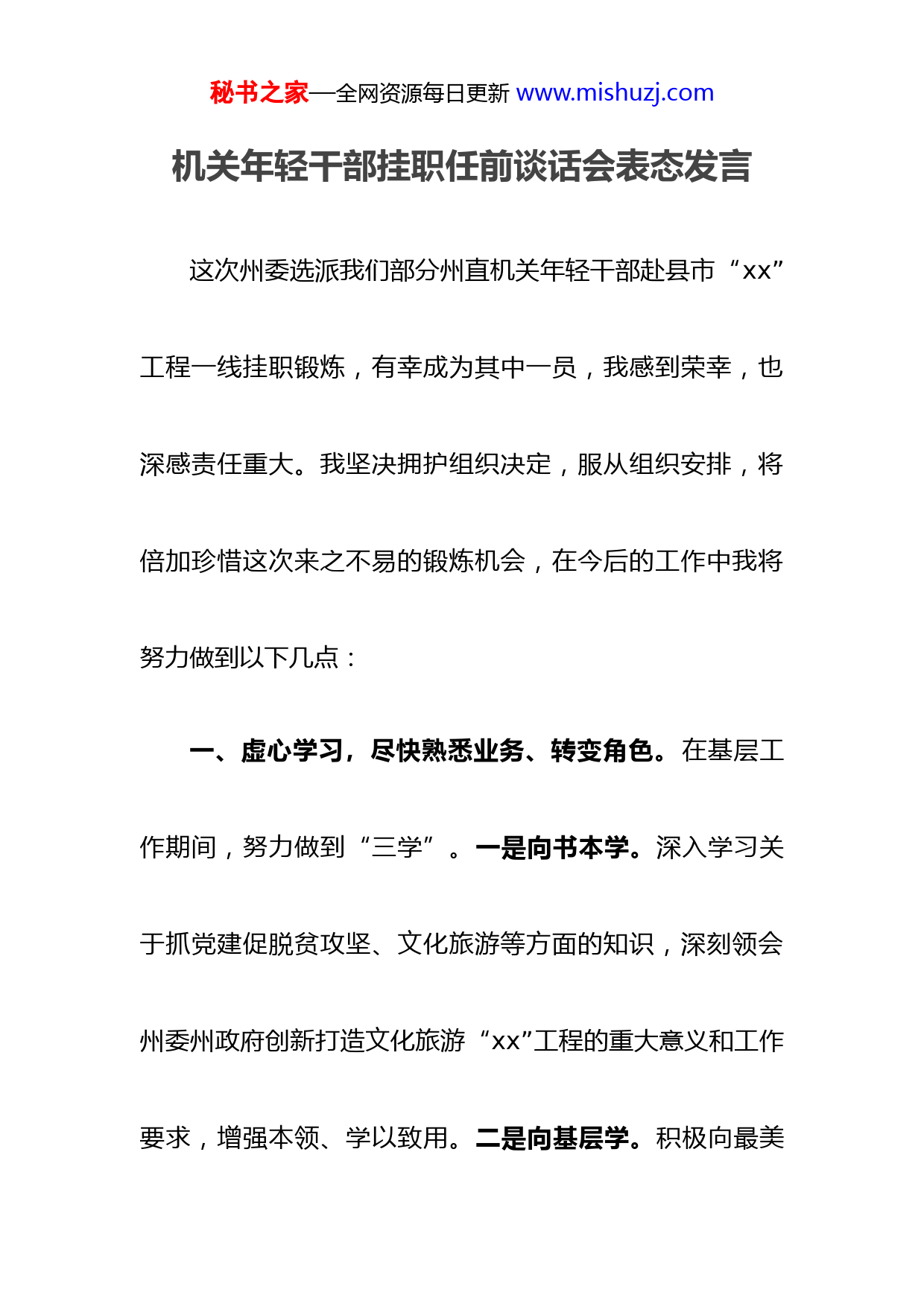 秘书之家—全网资源每日更新 www.mishuzj.com

机关年轻干部挂职任前谈话会表态发言

这次州委选派我们部分州直机关年轻干部赴县市“xx”工程一线挂职锻炼，有幸成为其中一员，我感到荣幸，也深感责任重大。我坚决拥护组织决定，服从组织安排，将倍加珍惜这次来之不易的锻炼机会，在今后的工作中我将努力做到以下几点：

一、虚心学习，尽快熟悉业务、转变角色。在基层工作期间，努力做到“三学”。一是向书本学。深入学习关于抓党建促脱贫攻坚、文化旅游等方面的知识，深刻领会州委州政府创新打造文化旅游“xx”工程的重大意义和工作要求，增强本领、学以致用。二是向基层学。积极向最美